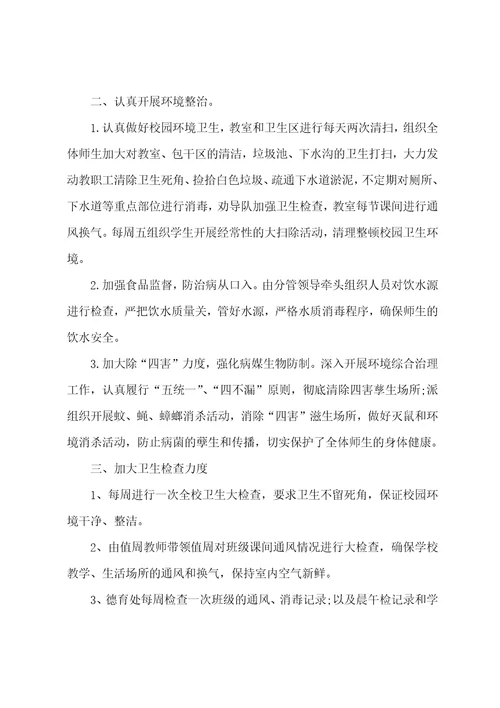 二、认真开展环境整治。

1.认真做好校园环境卫生，教室和卫生区进行每天两次清扫，组织全体师生加大对教室、包干区的清洁，垃圾池、下水沟的卫生打扫，大力发动教职工清除卫生死角、捡拾白色垃圾、疏通下水道淤泥，不定期对厕所、下水道等重点部位进行消毒，劝导队加强卫生检查，教室每节课间进行通风换气。每周五组织学生开展经常性的大扫除活动，清理整顿校园卫生环境。

2.加强食品监督，防治病从口入。由分管领导牵头组织人员对饮水源进行检查，严把饮水质量关，管好水源，严格水质消毒程序，确保师生的饮水安全。

3.加大除“四害”力度，强化病媒生物防制。深入开展环境综合治理工作，认真履行“五统一”、“四不漏”原则，彻底清除四害孳生场所;派组织开展蚊、蝇、蟑螂消杀活动，消除“四害”滋生场所，做好灭鼠和环境消杀活动，防止病菌的孳生和传播，切实保护了全体师生的身体健康。

三、加大卫生检查力度

1、每周进行一次全校卫生大检查，要求卫生不留死角，保证校园环境干净、整洁。

2、由值周教师带领值周对班级课间通风情况进行大检查，确保学校教学、生活场所的通风和换气，保持室内空气新鲜。

3、德育处每周检查一次班级的通风、消毒记录;以及晨午检记录和学